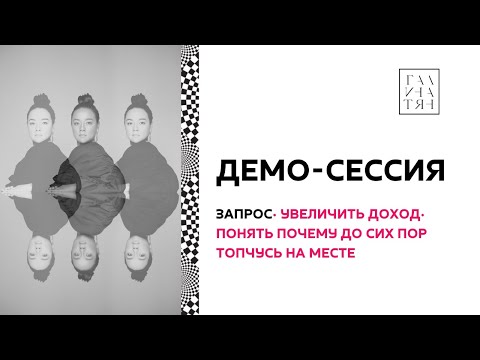 ГАЛ
ИНА
ТЯН

ДЕМО-СЕССИЯ

ЗАПРОС· УВЕЛИЧИТЬ ДОХОД· ПОНЯТЬ ПОЧЕМУ ДО СИХ ПОР ТОПЧУСЬ НА МЕСТЕ